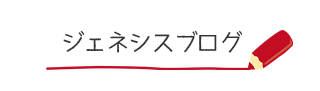 ジェネシスブログ